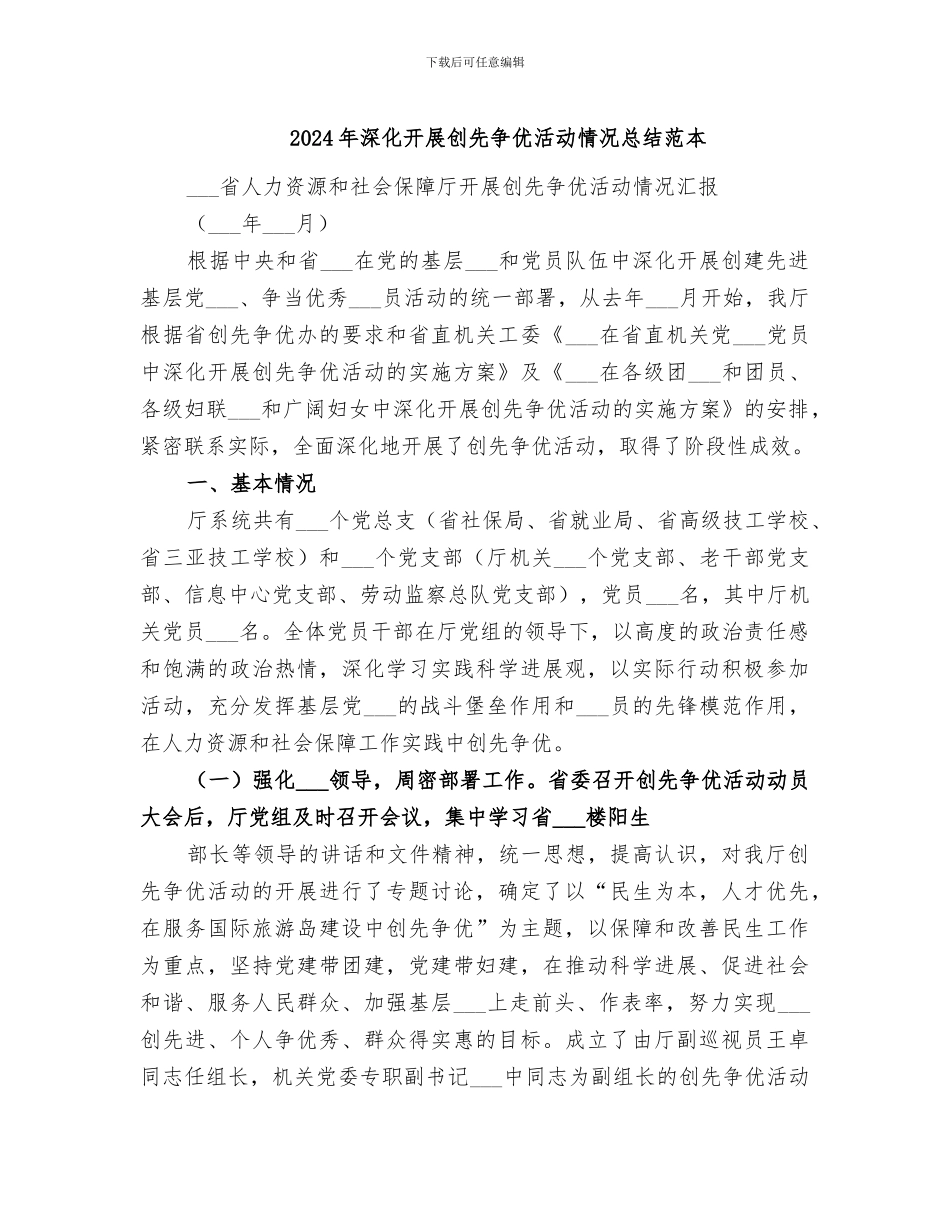 下载后可任意编辑

2024年深化开展创先争优活动情况总结范本

___省人力资源和社会保障厅开展创先争优活动情况汇报

（___年___月）

根据中央和省___在党的基层___和党员队伍中深化开展创建先进基层党___、争当优秀___员活动的统一部署，从去年___月开始，我厅根据省创先争优办的要求和省直机关工委《___在省直机关党___党员中深化开展创先争优活动的实施方案》及《___在各级团___和团员、各级妇联___和广阔妇女中深化开展创先争优活动的实施方案》的安排，紧密联系实际，全面深化地开展了创先争优活动，取得了阶段性成效。

一、基本情况

厅系统共有___个党总支（省社保局、省就业局、省高级技工学校、省三亚技工学校）和___个党支部（厅机关___个党支部、老干部党支部、信息中心党支部、劳动监察总队党支部），党员___名，其中厅机关党员___名。全体党员干部在厅党组的领导下，以高度的政治责任感和饱满的政治热情，深化学习实践科学进展观，以实际行动积极参加活动，充分发挥基层党___的战斗堡垒作用和___员的先锋模范作用，在人力资源和社会保障工作实践中创先争优。

（一）强化___领导，周密部署工作。省委召开创先争优活动动员大会后，厅党组及时召开会议，集中学习省___楼阳生

部长等领导的讲话和文件精神，统一思想，提高认识，对我厅创先争优活动的开展进行了专题讨论，确定了以“民生为本，人才优先，在服务国际旅游岛建设中创先争优”为主题，以保障和改善民生工作为重点，坚持党建带团建，党建带妇建，在推动科学进展、促进社会和谐、服务人民群众、加强基层___上走前头、作表率，努力实现___创先进、个人争优秀、群众得实惠的目标。成立了由厅副巡视员王卓同志任组长，机关党委专职副书记___中同志为副组长的创先争优活动